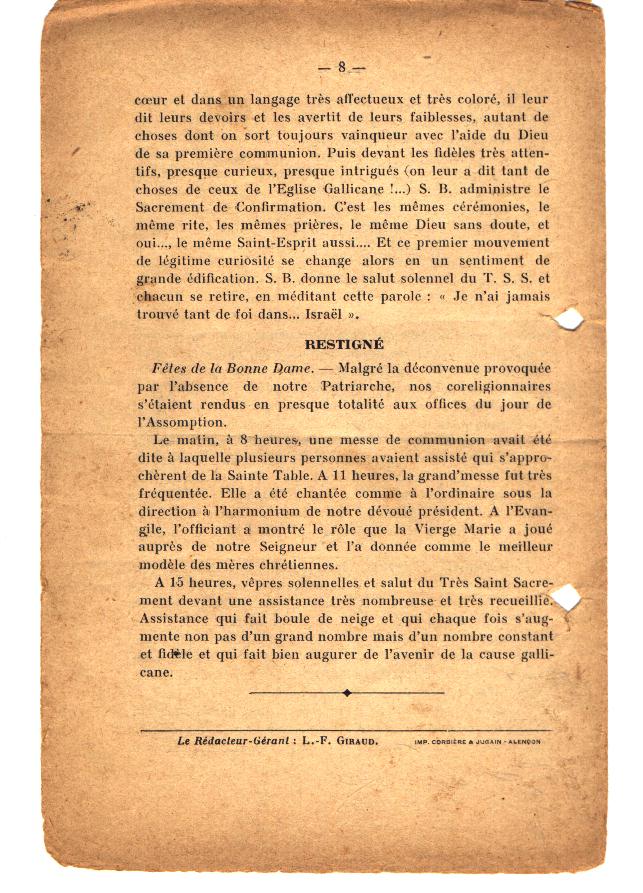 — 8 —

cœur et dans un langage très affectueux et très coloré, il leur dit leurs devoirs et les avertit de leurs faiblesses, autant de choses dont on sort toujours vainqueur avec l'aide du Dieu de sa première communion. Puis devant les fidèles très attentifs, presque curieux, presque intrigués (on leur a dit tant de choses de ceux de l'Eglise Gallicane !...) S. B. administre le Sacrement de Confirmation. C'est les mêmes cérémonies, le même rite, les mêmes prières, le même Dieu sans doute, et oui..., le même Saint-Esprit aussi.... Et ce premier mouvement de légitime curiosité se change alors en un sentiment de grande édification. S. B. donne le salut solennel du T. S. S. et chacun se retire, en méditant cette parole : « Je n'ai jamais trouvé tant de foi dans... Israël ».

RESTIGNÉ

Fêtes de la Bonne Dame. — Malgré la déconvenue provoquée par l'absence de notre Patriarche, nos coreligionnaires s'étaient rendus en presque totalité aux offices du jour de l'Assomption.

Le matin, à 8 heures, une messe de communion avait été dite à laquelle plusieurs personnes avaient assisté qui s'approchèrent de la Sainte Table. A 11 heures, la grand'messe fut très fréquentée. Elle a été chantée comme à l'ordinaire sous la direction à l'harmonium de notre dévoué président. A l'Evangile, l'officiant a montré le rôle que la Vierge Marie a joué auprès de notre Seigneur et l'a donnée comme le meilleur modèle des mères chrétiennes.

A 15 heures, vêpres solennelles et salut du Très Saint Sacrement devant une assistance très nombreuse et très recueillie. Assistance qui fait boule de neige et qui chaque fois s'augmente non pas d'un grand nombre mais d'un nombre constant et fidèle et qui fait bien augurer de l'avenir de la cause gallicane.

Le Rédacteur-Gérant : L.-F. GIRAUD. IMP. CORBIÈRE & JUGAIN - ALENÇON